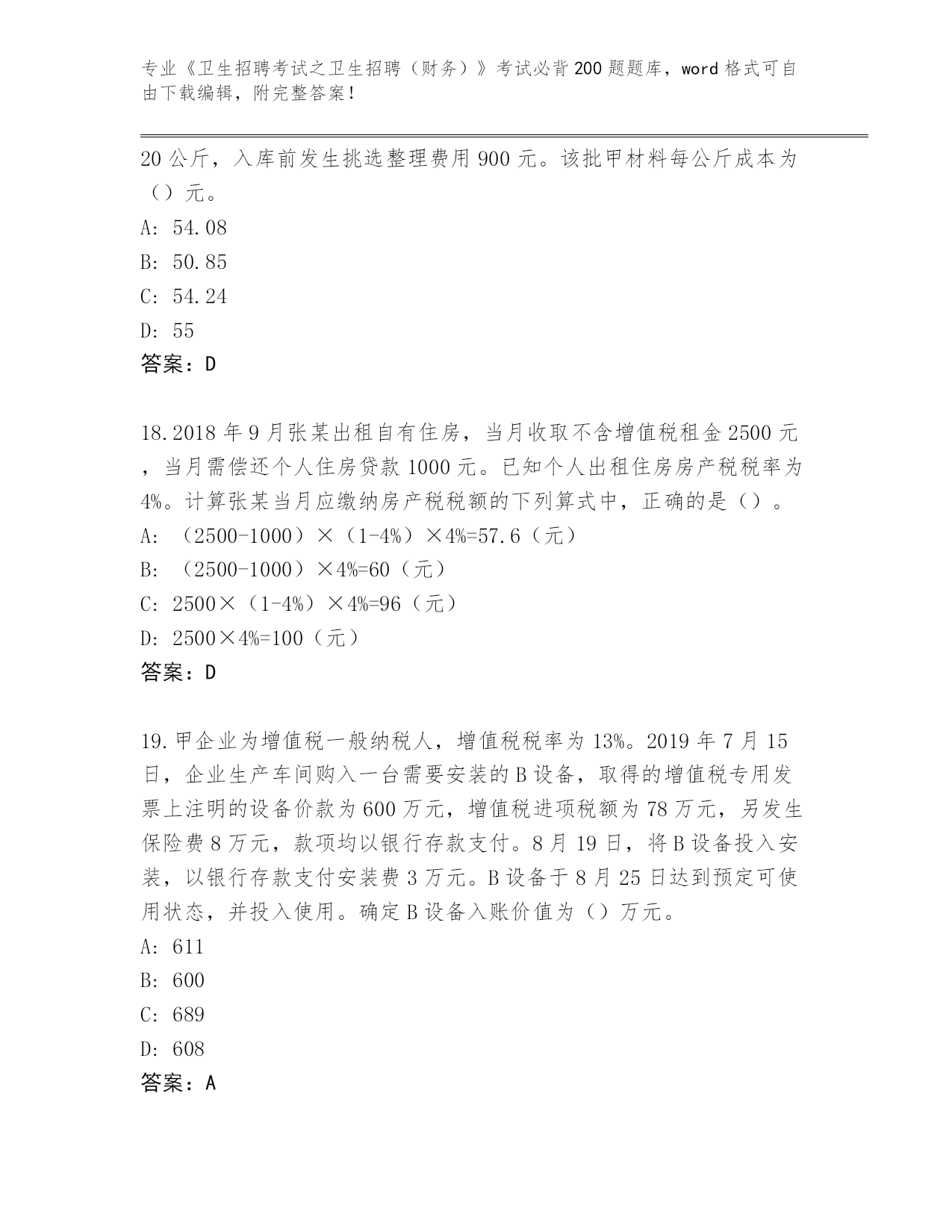 专业《卫生招聘考试之卫生招聘（财务）》考试必背200题题库，word格式可自由下载编辑，附完整答案！

20公斤，入库前发生挑选整理费用900元。该批甲材料每公斤成本为（）元。
A: 54.08
B: 50.85
C: 54.24
D: 55
答案：D

18.2018年9月张某出租自有住房，当月收取不含增值税租金2500元，当月需偿还个人住房贷款1000元。已知个人出租住房房产税税率为4%。计算张某当月应缴纳房产税税额的下列算式中，正确的是（）。
A: （2500-1000）×（1-4%）×4%=57.6（元）
B: （2500-1000）×4%=60（元）
C: 2500×（1-4%）×4%=96（元）
D: 2500×4%=100（元）
答案：D

19.甲企业为增值税一般纳税人，增值税税率为13%。2019年7月15日，企业生产车间购入一台需要安装的B设备，取得的增值税专用发票上注明的设备价款为600万元，增值税进项税额为78万元，另发生保险费8万元，款项均以银行存款支付。8月19日，将B设备投入安装，以银行存款支付安装费3万元。B设备于8月25日达到预定可使用状态，并投入使用。确定B设备入账价值为（）万元。
A: 611
B: 600
C: 689
D: 608
答案：A